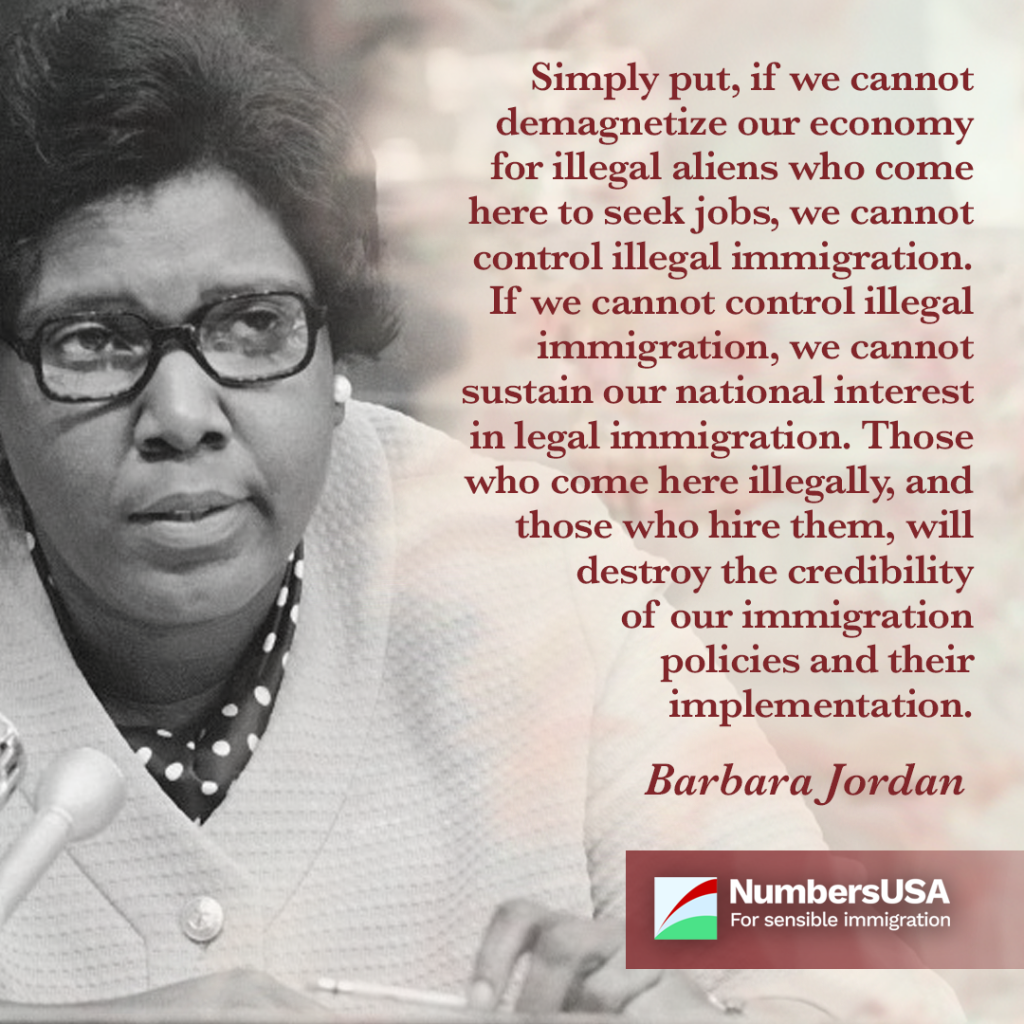 Simply put, if we cannot demagnetize our economy for illegal aliens who come here to seek jobs, we cannot control illegal immigration. If we cannot control illegal immigration, we cannot sustain our national interest in legal immigration. Those who come here illegally, and those who hire them, will destroy the credibility of our immigration policies and their implementation.

Barbara Jordan

NumbersUSA
For sensible immigration